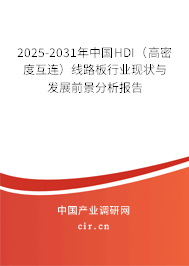 2025-2031年中国HDI（高密度互连）线路板行业现状与发展前景分析报告

中国产业调研网

cir.cn